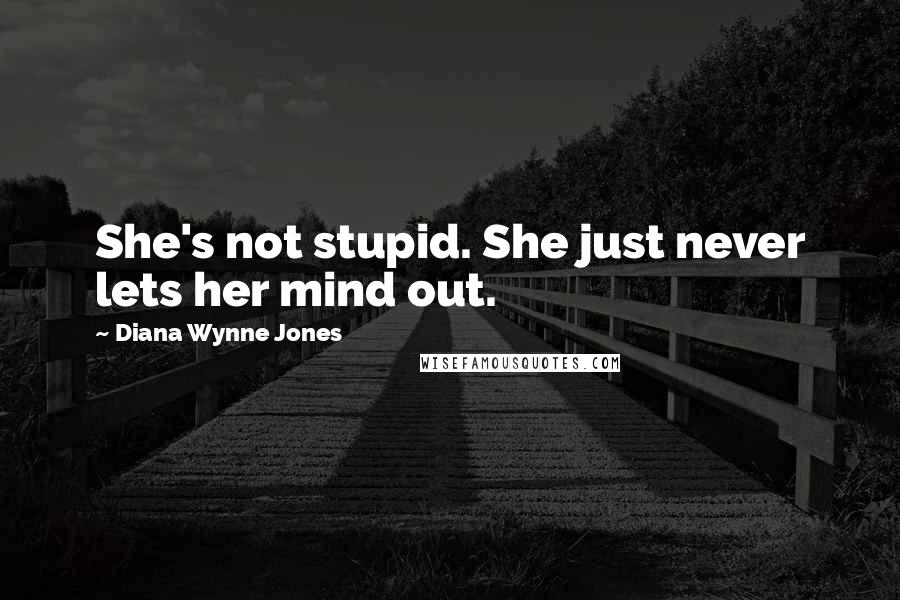 She's not stupid. She just never lets her mind out.

~ Diana Wynne Jones

WISEFAMOUSQUOTES.COM